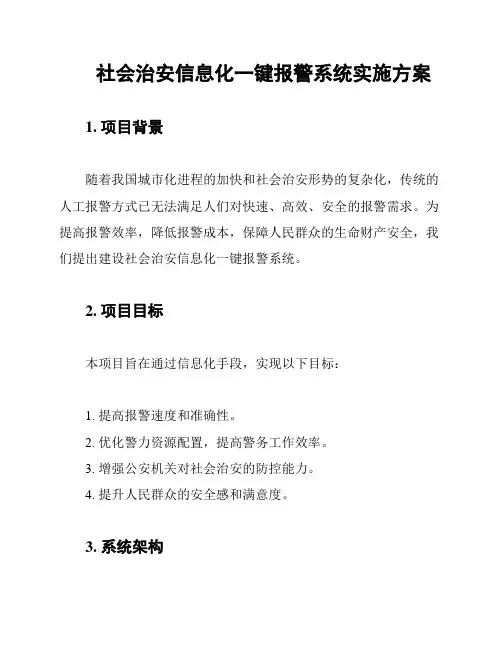 社会治安信息化一键报警系统实施方案

1. 项目背景

随着我国城市化进程的加快和社会治安形势的复杂化，传统的人工报警方式已无法满足人们对快速、高效、安全的报警需求。为提高报警效率，降低报警成本，保障人民群众的生命财产安全，我们提出建设社会治安信息化一键报警系统。

2. 项目目标

本项目旨在通过信息化手段，实现以下目标：

1. 提高报警速度和准确性。
2. 优化警力资源配置，提高警务工作效率。
3. 增强公安机关对社会治安的防控能力。
4. 提升人民群众的安全感和满意度。

3. 系统架构